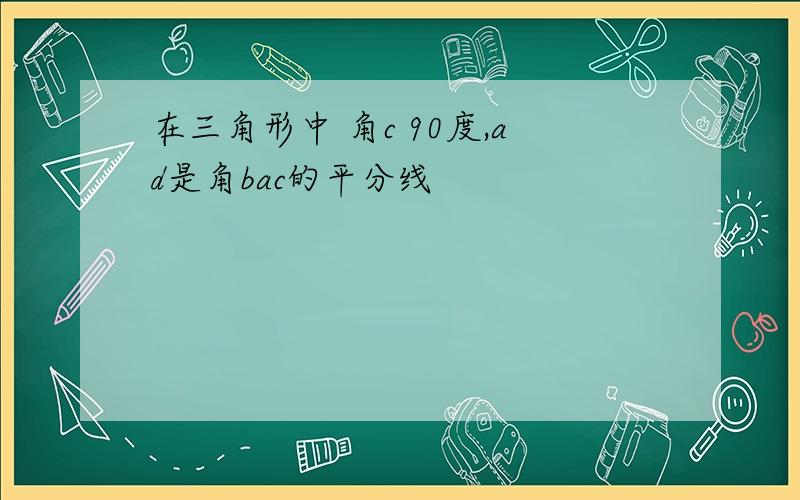 在三角形中 角c 90度,ad是角bac的平分线